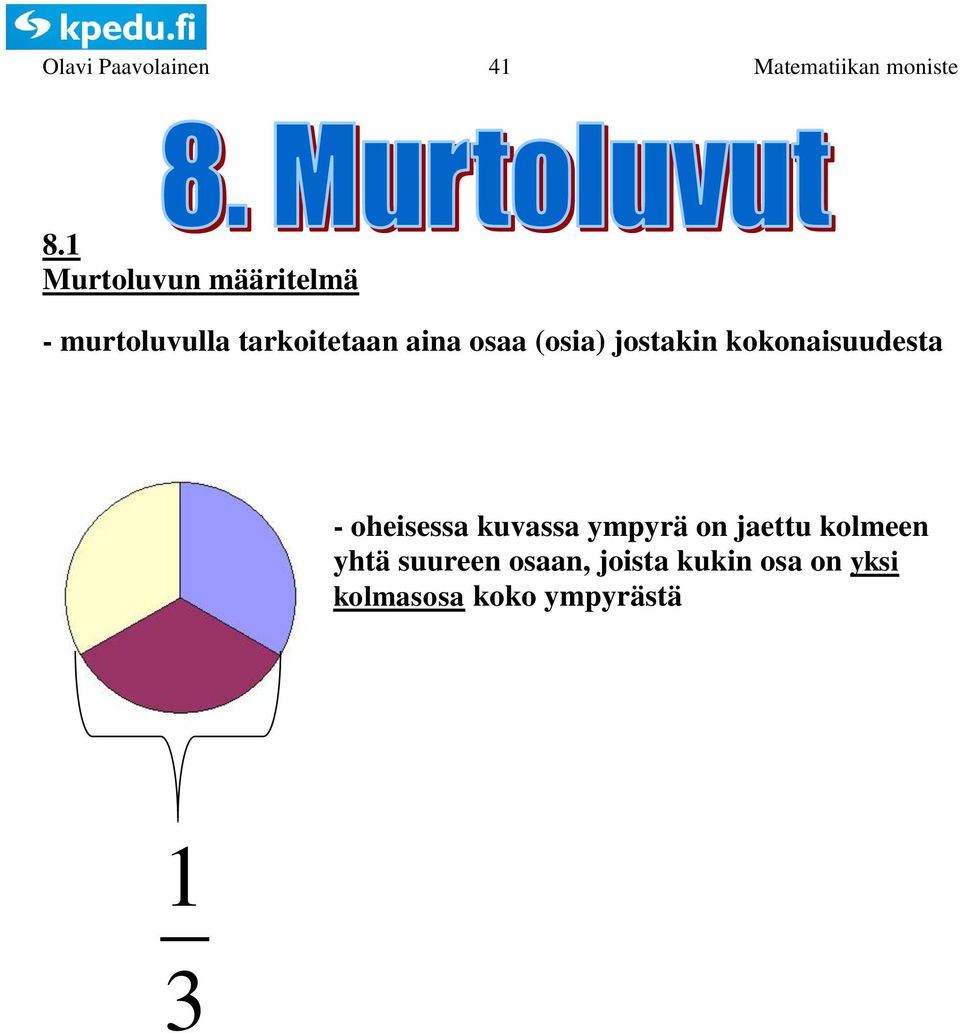 kpedu.fi

Olavi Paavolainen 41 Matematiikan moniste

8. Murtoluvut

8.1 Murtoluvun määritelmä

- murtoluvulla tarkoitetaan aina osaa (osia) jostakin kokonaisuudesta

- oheisessa kuvassa ympyrä on jaettu kolmeen yhtä suureen osaan, joista kukin osa on yksi kolmasosa koko ympyrästä

$\frac{1}{3}$